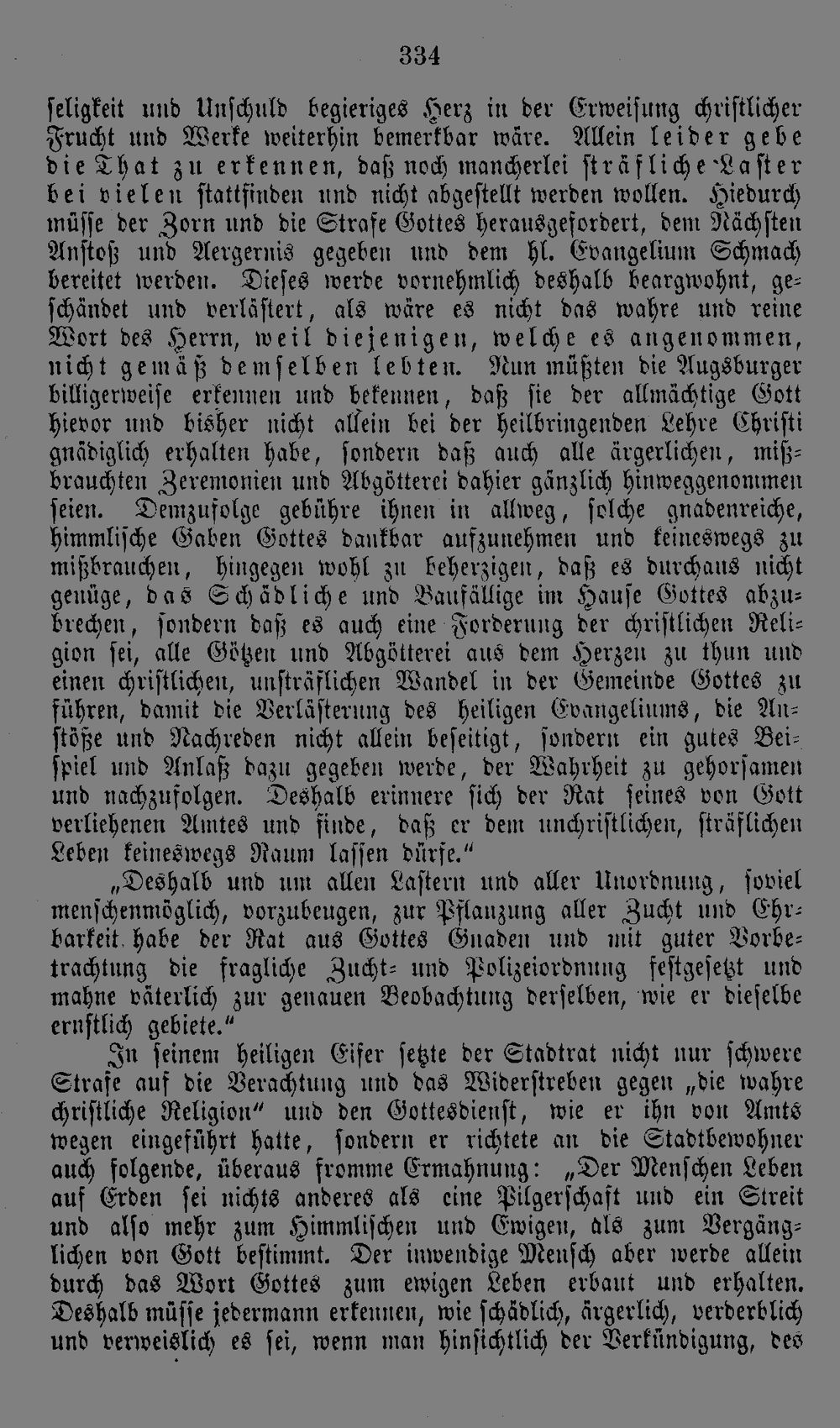 334

seligkeit und Unschuld begieriges Herz in der Erweisung christlicher Frucht und Werke weiterhin bemerkbar wäre. Allein leider gebe die That zu erkennen, daß noch mancherlei sträfliche Laster bei vielen stattfinden und nicht abgestellt werden wollen. Hiedurch müsse der Zorn und die Strafe Gottes herausgefordert, dem Nächsten Anstoß und Aergernis gegeben und dem hl. Evangelium Schmach bereitet werden. Dieses werde vornehmlich deshalb beargwohnt, geschändet und verlästert, als wäre es nicht das wahre und reine Wort des Herrn, weil diejenigen, welche es angenommen, nicht gemäß demselben lebten. Nun müßten die Augsburger billigerweise erkennen und bekennen, daß sie der allmächtige Gott hievor und bisher nicht allein bei der heilbringenden Lehre Christi gnädiglich erhalten habe, sondern daß auch alle ärgerlichen, mißbrauchten Zeremonien und Abgötterei dahier gänzlich hinweggenommen seien. Demzufolge gebühre ihnen in allweg, solche gnadenreiche, himmlische Gaben Gottes dankbar aufzunehmen und keineswegs zu mißbrauchen, hingegen wohl zu beherzigen, daß es durchaus nicht genüge, das Schädliche und Baufällige im Hause Gottes abzubrechen, sondern daß es auch eine Forderung der christlichen Religion sei, alle Götzen und Abgötterei aus dem Herzen zu thun und einen christlichen, unsträflichen Wandel in der Gemeinde Gottes zu führen, damit die Verlästerung des heiligen Evangeliums, die Anstöße und Nachreden nicht allein beseitigt, sondern ein gutes Beispiel und Anlaß dazu gegeben werde, der Wahrheit zu gehorsamen und nachzufolgen. Deshalb erinnere sich der Rat seines von Gott verliehenen Amtes und finde, daß er dem unchristlichen, sträflichen Leben keineswegs Raum lassen dürfe."

„Deshalb und um allen Lastern und aller Unordnung, soviel menschenmöglich, vorzubeugen, zur Pflanzung aller Zucht und Ehrbarkeit habe der Rat aus Gottes Gnaden und mit guter Vorbetrachtung die fragliche Zucht- und Polizeiordnung festgesetzt und mahne väterlich zur genauen Beobachtung derselben, wie er dieselbe ernstlich gebiete."

In seinem heiligen Eifer setzte der Stadtrat nicht nur schwere Strafe auf die Verachtung und das Widerstreben gegen „die wahre christliche Religion" und den Gottesdienst, wie er ihn von Amts wegen eingeführt hatte, sondern er richtete an die Stadtbewohner auch folgende, überaus fromme Ermahnung: „Der Menschen Leben auf Erden sei nichts anderes als eine Pilgerschaft und ein Streit und also mehr zum Himmlischen und Ewigen, als zum Vergänglichen von Gott bestimmt. Der inwendige Mensch aber werde allein durch das Wort Gottes zum ewigen Leben erbaut und erhalten. Deshalb müsse jedermann erkennen, wie schädlich, ärgerlich, verderblich und verweislich es sei, wenn man hinsichtlich der Verkündigung, des